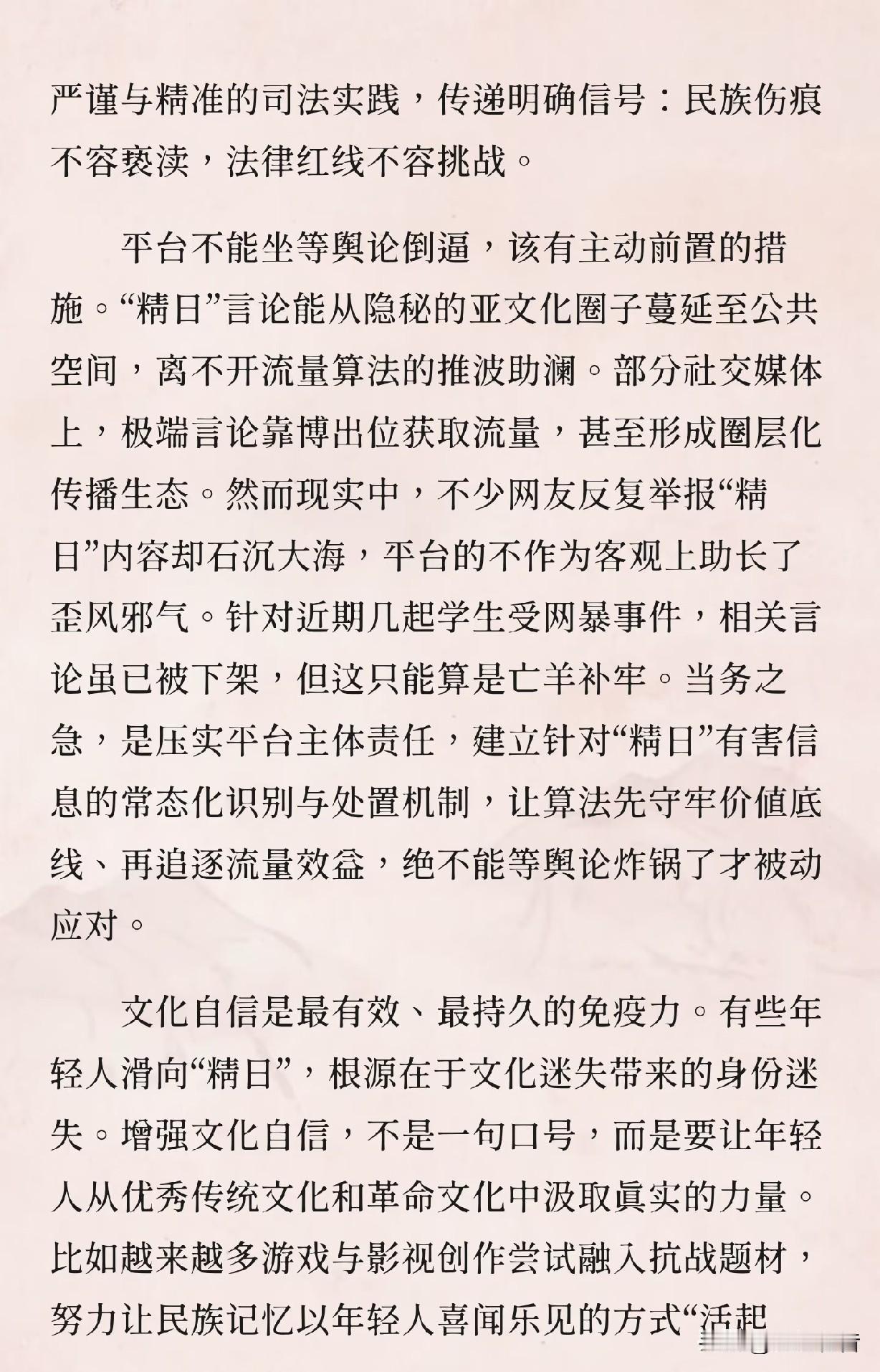 严谨与精准的司法实践，传递明确信号：民族伤痕不容亵渎，法律红线不容挑战。

平台不能坐等舆论倒逼，该有主动前置的措施。“精日”言论能从隐秘的亚文化圈子蔓延至公共空间，离不开流量算法的推波助澜。部分社交媒体上，极端言论靠博出位获取流量，甚至形成圈层化传播生态。然而现实中，不少网友反复举报“精日”内容却石沉大海，平台的不作为客观上助长了歪风邪气。针对近期几起学生受网暴事件，相关言论虽已被下架，但这只能算是亡羊补牢。当务之急，是压实平台主体责任，建立针对“精日”有害信息的常态化识别与处置机制，让算法先守牢价值底线、再追逐流量效益，绝不能等舆论炸锅了才被动应对。

文化自信是最有效、最持久的免疫力。有些年轻人滑向“精日”，根源在于文化迷失带来的身份迷失。增强文化自信，不是一句口号，而是要让年轻人从优秀传统文化和革命文化中汲取真实的力量。比如越来越多游戏与影视创作尝试融入抗战题材，努力让民族记忆以年轻人喜闻乐见的方式“活起